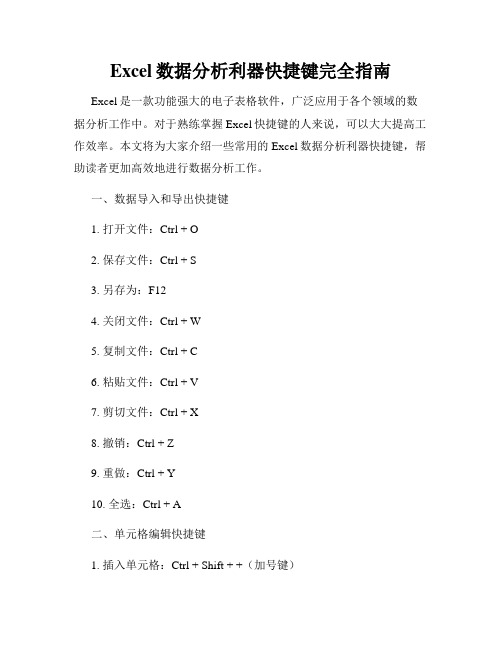 Excel 数据分析利器快捷键完全指南

Excel 是一款功能强大的电子表格软件，广泛应用于各个领域的数据分析工作中。对于熟练掌握 Excel 快捷键的人来说，可以大大提高工作效率。本文将为大家介绍一些常用的 Excel 数据分析利器快捷键，帮助读者更加高效地进行数据分析工作。

一、数据导入和导出快捷键

1. 打开文件：Ctrl + O

2. 保存文件：Ctrl + S

3. 另存为：F12

4. 关闭文件：Ctrl + W

5. 复制文件：Ctrl + C

6. 粘贴文件：Ctrl + V

7. 剪切文件：Ctrl + X

8. 撤销：Ctrl + Z

9. 重做：Ctrl + Y

10. 全选：Ctrl + A

二、单元格编辑快捷键

1. 插入单元格：Ctrl + Shift + +（加号键）